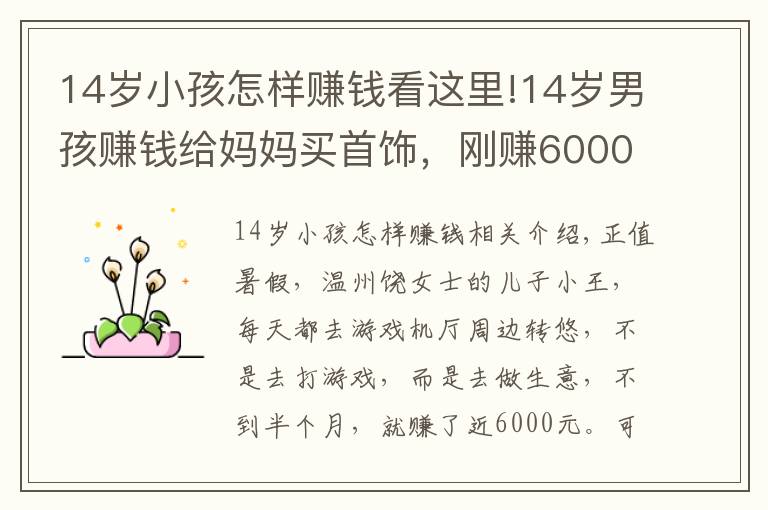 14岁小孩怎样赚钱看这里!14岁男孩赚钱给妈妈买首饰，刚赚6000

14岁小孩怎样赚钱相关介绍，正值暑假，温州饶女士的儿子小王，每天都去游戏机厅周边转悠，不是去打游戏，而是去做生意，不到半个月，就赚了近6000元。可